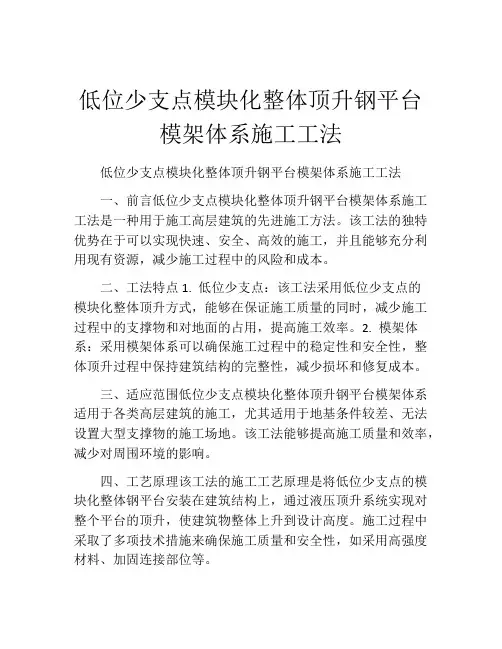 低位少支点模块化整体顶升钢平台模架体系施工工法

低位少支点模块化整体顶升钢平台模架体系施工工法

一、前言低位少支点模块化整体顶升钢平台模架体系施工工法是一种用于施工高层建筑的先进施工方法。该工法的独特优势在于可以实现快速、安全、高效的施工，并且能够充分利用现有资源，减少施工过程中的风险和成本。

二、工法特点 1. 低位少支点：该工法采用低位少支点的模块化整体顶升方式，能够在保证施工质量的同时，减少施工过程中的支撑物和对地面的占用，提高施工效率。2. 模架体系：采用模架体系可以确保施工过程中的稳定性和安全性，整体顶升过程中保持建筑结构的完整性，减少损坏和修复成本。

三、适应范围低位少支点模块化整体顶升钢平台模架体系适用于各类高层建筑的施工，尤其适用于地基条件较差、无法设置大型支撑物的施工场地。该工法能够提高施工质量和效率，减少对周围环境的影响。

四、工艺原理该工法的施工工艺原理是将低位少支点的模块化整体钢平台安装在建筑结构上，通过液压顶升系统实现对整个平台的顶升，使建筑物整体上升到设计高度。施工过程中采取了多项技术措施来确保施工质量和安全性，如采用高强度材料、加固连接部位等。